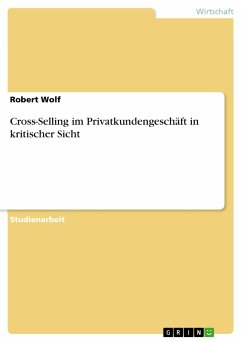 Wirtschaft

Robert Wolf

Cross-Selling im Privatkundengeschäft in kritischer Sicht

Studienarbeit

GRIN